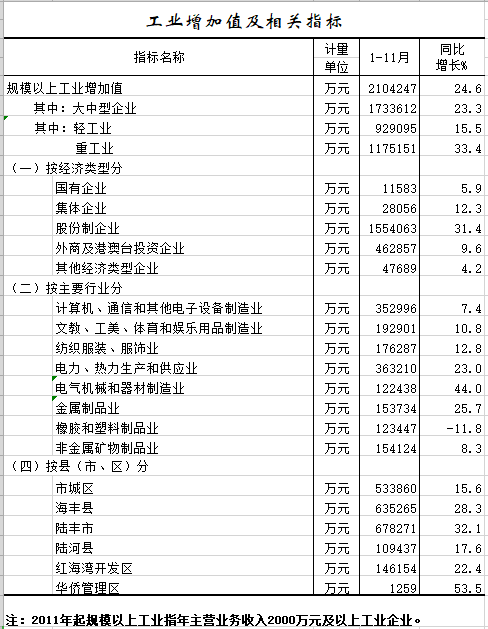 工业增加值及相关指标

| 指标名称 | 计量单位 | 1-11月 | 同比增长% |
|---|---|---|---|
| 规模以上工业增加值 | 万元 | 2104247 | 24.6 |
| 其中：大中型企业 | 万元 | 1733612 | 23.3 |
| 其中：轻工业 | 万元 | 929095 | 15.5 |
| 重工业 | 万元 | 1175151 | 33.4 |
| （一）按经济类型分 | | | |
| 国有企业 | 万元 | 11583 | 5.9 |
| 集体企业 | 万元 | 28056 | 12.3 |
| 股份制企业 | 万元 | 1554063 | 31.4 |
| 外商及港澳台投资企业 | 万元 | 462857 | 9.6 |
| 其他经济类型企业 | 万元 | 47689 | 4.2 |
| （二）按主要行业分 | | | |
| 计算机、通信和其他电子设备制造业 | 万元 | 352996 | 7.4 |
| 文教、工美、体育和娱乐用品制造业 | 万元 | 192901 | 10.8 |
| 纺织服装、服饰业 | 万元 | 176287 | 12.8 |
| 电力、热力生产和供应业 | 万元 | 363210 | 23.0 |
| 电气机械和器材制造业 | 万元 | 122438 | 44.0 |
| 金属制品业 | 万元 | 153734 | 25.7 |
| 橡胶和塑料制品业 | 万元 | 123447 | -11.8 |
| 非金属矿物制品业 | 万元 | 154124 | 8.3 |
| （四）按县（市、区）分 | | | |
| 市城区 | 万元 | 533860 | 15.6 |
| 海丰县 | 万元 | 635265 | 28.3 |
| 陆丰市 | 万元 | 678271 | 32.1 |
| 陆河县 | 万元 | 109437 | 17.6 |
| 红海湾开发区 | 万元 | 146154 | 22.4 |
| 华侨管理区 | 万元 | 1259 | 53.5 |

注：2011年起规模以上工业指年主营业务收入2000万元及以上工业企业。